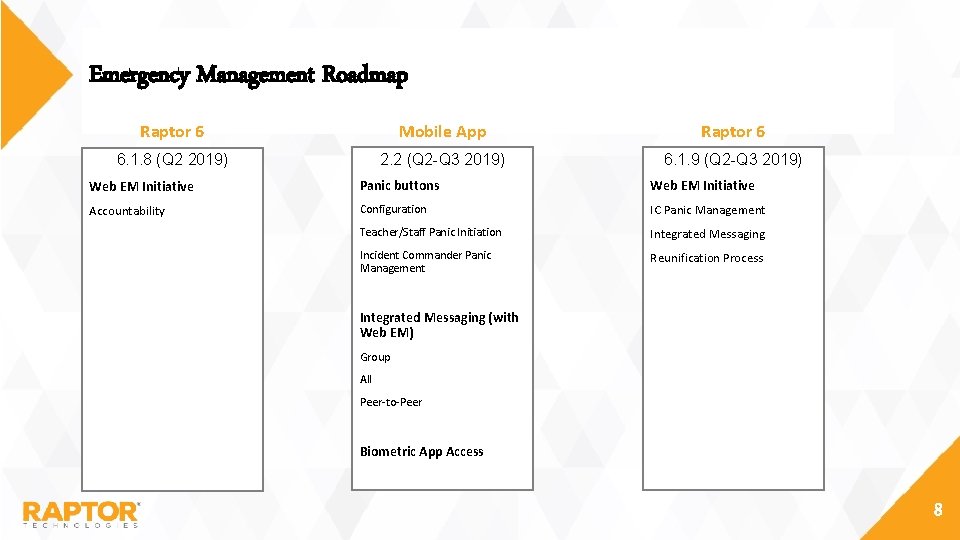 Emergency Management Roadmap

Raptor 6

6.1.8 (Q2 2019)

Web EM Initiative

Accountability

Mobile App

2.2 (Q2-Q3 2019)

Panic buttons

Configuration

Teacher/Staff Panic Initiation

Incident Commander Panic Management

Integrated Messaging (with Web EM)

Group

All

Peer-to-Peer

Biometric App Access

Raptor 6

6.1.9 (Q2-Q3 2019)

Web EM Initiative

IC Panic Management

Integrated Messaging

Reunification Process

RAPTOR
TECHNOLOGIES

8